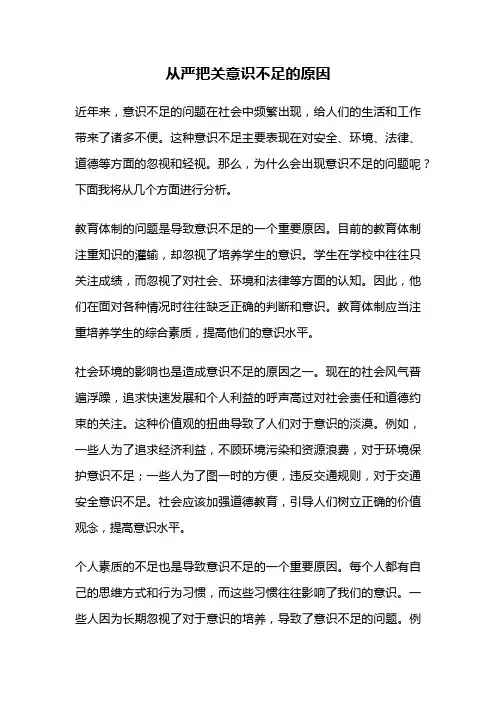 从严把关意识不足的原因

近年来，意识不足的问题在社会中频繁出现，给人们的生活和工作带来了诸多不便。这种意识不足主要表现在对安全、环境、法律、道德等方面的忽视和轻视。那么，为什么会出现意识不足的问题呢？下面我将从几个方面进行分析。

教育体制的问题是导致意识不足的一个重要原因。目前的教育体制注重知识的灌输，却忽视了培养学生的意识。学生在学校中往往只关注成绩，而忽视了对社会、环境和法律等方面的认知。因此，他们在面对各种情况时往往缺乏正确的判断和意识。教育体制应当注重培养学生的综合素质，提高他们的意识水平。

社会环境的影响也是造成意识不足的原因之一。现在的社会风气普遍浮躁，追求快速发展和个人利益的呼声高过对社会责任和道德约束的关注。这种价值观的扭曲导致了人们对于意识的淡漠。例如，一些人为了追求经济利益，不顾环境污染和资源浪费，对于环境保护意识不足；一些人为了图一时的方便，违反交通规则，对于交通安全意识不足。社会应该加强道德教育，引导人们树立正确的价值观念，提高意识水平。

个人素质的不足也是导致意识不足的一个重要原因。每个人都有自己的思维方式和行为习惯，而这些习惯往往影响了我们的意识。一些人因为长期忽视了对于意识的培养，导致了意识不足的问题。例